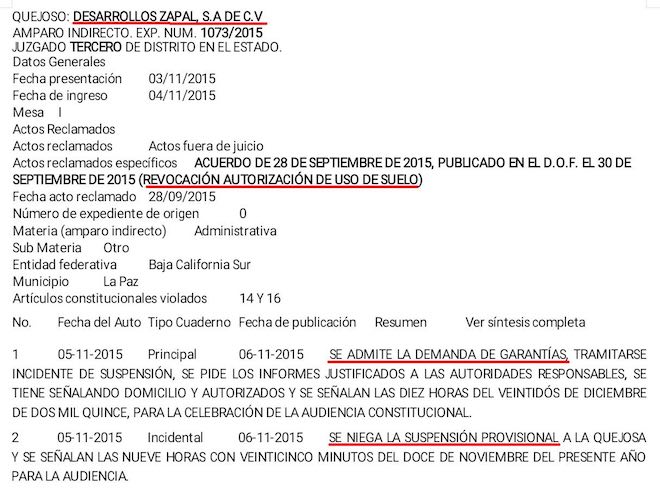 QUEJOSO: DESARROLLOS ZAPAL, S.A DE C.V
AMPARO INDIRECTO. EXP. NUM. 1073/2015
JUZGADO TERCERO DE DISTRITO EN EL ESTADO.
Datos Generales
Fecha presentación 03/11/2015
Fecha de ingreso 04/11/2015
Mesa I
Actos Reclamados
Actos reclamados Actos fuera de juicio
Actos reclamados específicos ACUERDO DE 28 DE SEPTIEMBRE DE 2015, PUBLICADO EN EL D.O.F. EL 30 DE SEPTIEMBRE DE 2015 (REVOCACIÓN AUTORIZACIÓN DE USO DE SUELO)
Fecha acto reclamado 28/09/2015
Número de expediente de origen 0
Materia (amparo indirecto) Administrativa
Sub Materia Otro
Entidad federativa Baja California Sur
Municipio La Paz
Artículos constitucionales violados 14 Y 16

No. Fecha del Auto Tipo Cuaderno Fecha de publicación Resumen Ver síntesis completa

1 05-11-2015 Principal 06-11-2015 SE ADMITE LA DEMANDA DE GARANTÍAS, TRAMITARSE INCIDENTE DE SUSPENSIÓN, SE PIDE LOS INFORMES JUSTIFICADOS A LAS AUTORIDADES RESPONSABLES, SE TIENE SEÑALANDO DOMICILIO Y AUTORIZADOS Y SE SEÑALAN LAS DIEZ HORAS DEL VEINTIDÓS DE DICIEMBRE DE DOS MIL QUINCE, PARA LA CELEBRACIÓN DE LA AUDIENCIA CONSTITUCIONAL.

2 05-11-2015 Incidental 06-11-2015 SE NIEGA LA SUSPENSIÓN PROVISIONAL A LA QUEJOSA Y SE SEÑALAN LAS NUEVE HORAS CON VEINTICINCO MINUTOS DEL DOCE DE NOVIEMBRE DEL PRESENTE AÑO PARA LA AUDIENCIA.